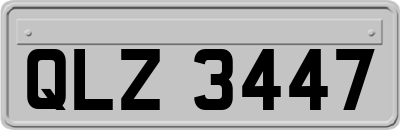 QLZ 3447